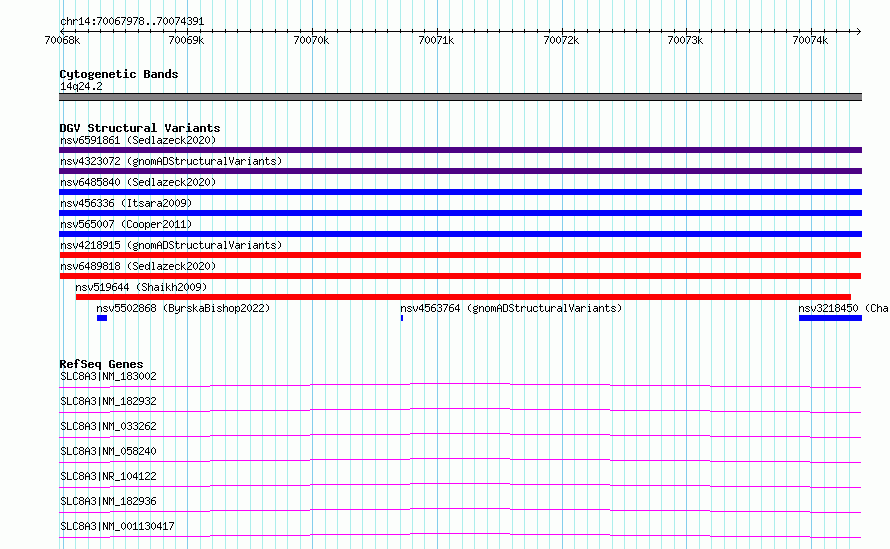 chr14:70067978..70074391

70068k 70069k 70070k 70071k 70072k 70073k 70074k

Cytogenetic Bands
14q24.2

DGV Structural Variants
nsv6591861 (Sedlazeck2020)
nsv4323072 (gnomADStructuralVariants)
nsv6485840 (Sedlazeck2020)
nsv456336 (Itsara2009)
nsv565007 (Cooper2011)
nsv4218915 (gnomADStructuralVariants)
nsv6489818 (Sedlazeck2020)
nsv519644 (Shaikh2009)
nsv5502868 (ByrskaBishop2022)
nsv4563764 (gnomADStructuralVariants)
nsv3218450 (Cha

RefSeq Genes
SLC8A3|NM_183002
SLC8A3|NM_182932
SLC8A3|NM_033262
SLC8A3|NM_058240
SLC8A3|NR_104122
SLC8A3|NM_182936
SLC8A3|NM_001130417